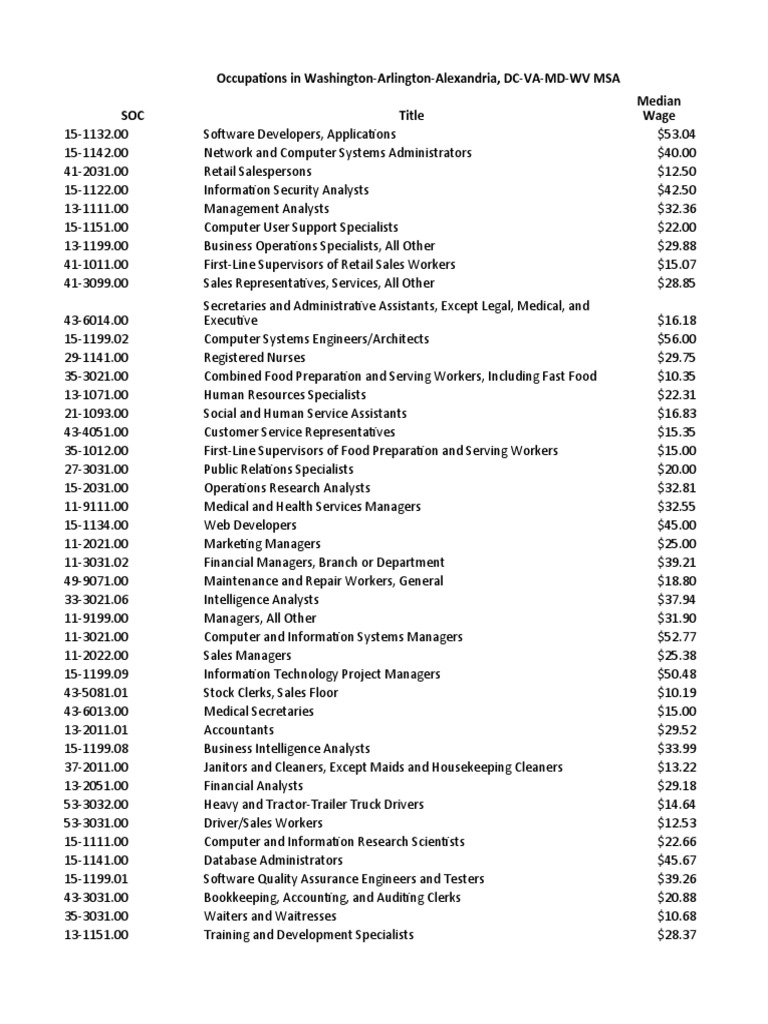 Occupations in Washington-Arlington-Alexandria, DC-VA-MD-WV MSA

| SOC | Title | Median Wage |
|---|---|---|
| 15-1132.00 | Software Developers, Applications | $53.04 |
| 15-1142.00 | Network and Computer Systems Administrators | $40.00 |
| 41-2031.00 | Retail Salespersons | $12.50 |
| 15-1122.00 | Information Security Analysts | $42.50 |
| 13-1111.00 | Management Analysts | $32.36 |
| 15-1151.00 | Computer User Support Specialists | $22.00 |
| 13-1199.00 | Business Operations Specialists, All Other | $29.88 |
| 41-1011.00 | First-Line Supervisors of Retail Sales Workers | $15.07 |
| 41-3099.00 | Sales Representatives, Services, All Other | $28.85 |
| 43-6014.00 | Secretaries and Administrative Assistants, Except Legal, Medical, and Executive | $16.18 |
| 15-1199.02 | Computer Systems Engineers/Architects | $56.00 |
| 29-1141.00 | Registered Nurses | $29.75 |
| 35-3021.00 | Combined Food Preparation and Serving Workers, Including Fast Food | $10.35 |
| 13-1071.00 | Human Resources Specialists | $22.31 |
| 21-1093.00 | Social and Human Service Assistants | $16.83 |
| 43-4051.00 | Customer Service Representatives | $15.35 |
| 35-1012.00 | First-Line Supervisors of Food Preparation and Serving Workers | $15.00 |
| 27-3031.00 | Public Relations Specialists | $20.00 |
| 15-2031.00 | Operations Research Analysts | $32.81 |
| 11-9111.00 | Medical and Health Services Managers | $32.55 |
| 15-1134.00 | Web Developers | $45.00 |
| 11-2021.00 | Marketing Managers | $25.00 |
| 11-3031.02 | Financial Managers, Branch or Department | $39.21 |
| 49-9071.00 | Maintenance and Repair Workers, General | $18.80 |
| 33-3021.06 | Intelligence Analysts | $37.94 |
| 11-9199.00 | Managers, All Other | $31.90 |
| 11-3021.00 | Computer and Information Systems Managers | $52.77 |
| 11-2022.00 | Sales Managers | $25.38 |
| 15-1199.09 | Information Technology Project Managers | $50.48 |
| 43-5081.01 | Stock Clerks, Sales Floor | $10.19 |
| 43-6013.00 | Medical Secretaries | $15.00 |
| 13-2011.01 | Accountants | $29.52 |
| 15-1199.08 | Business Intelligence Analysts | $33.99 |
| 37-2011.00 | Janitors and Cleaners, Except Maids and Housekeeping Cleaners | $13.22 |
| 13-2051.00 | Financial Analysts | $29.18 |
| 53-3032.00 | Heavy and Tractor-Trailer Truck Drivers | $14.64 |
| 53-3031.00 | Driver/Sales Workers | $12.53 |
| 15-1111.00 | Computer and Information Research Scientists | $22.66 |
| 15-1141.00 | Database Administrators | $45.67 |
| 15-1199.01 | Software Quality Assurance Engineers and Testers | $39.26 |
| 43-3031.00 | Bookkeeping, Accounting, and Auditing Clerks | $20.88 |
| 35-3031.00 | Waiters and Waitresses | $10.68 |
| 13-1151.00 | Training and Development Specialists | $28.37 |